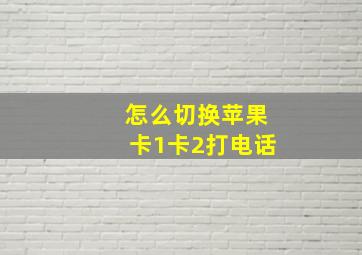 怎么切换苹果
卡1卡2打电话